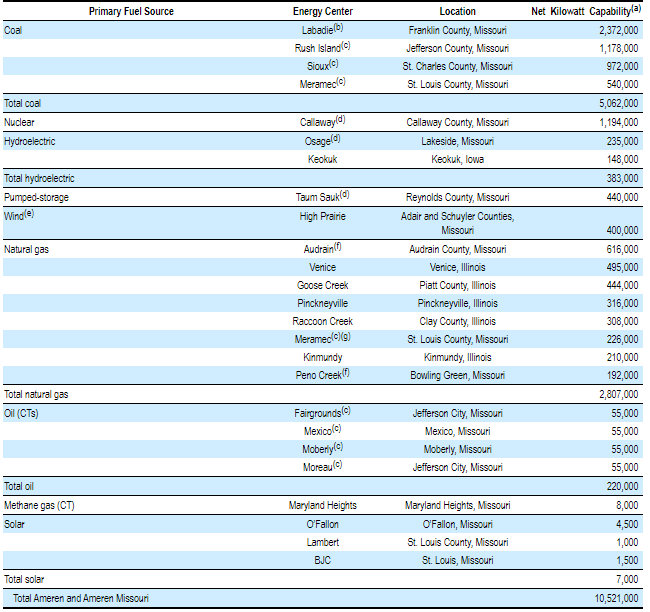 | Primary Fuel Source | Energy Center | Location | Net Kilowatt Capability$^{(a)}$ |
|---|---|---|---|
| Coal | Labadie$^{(b)}$ | Franklin County, Missouri | 2,372,000 |
| | Rush Island$^{(c)}$ | Jefferson County, Missouri | 1,178,000 |
| | Sioux$^{(c)}$ | St. Charles County, Missouri | 972,000 |
| | Meramec$^{(c)}$ | St. Louis County, Missouri | 540,000 |
| Total coal | | | 5,062,000 |
| Nuclear | Callaway$^{(d)}$ | Callaway County, Missouri | 1,194,000 |
| Hydroelectric | Osage$^{(d)}$ | Lakeside, Missouri | 235,000 |
| | Keokuk | Keokuk, Iowa | 148,000 |
| Total hydroelectric | | | 383,000 |
| Pumped-storage | Taum Sauk$^{(d)}$ | Reynolds County, Missouri | 440,000 |
| Wind$^{(e)}$ | High Prairie | Adair and Schuyler Counties, Missouri | 400,000 |
| Natural gas | Audrain$^{(f)}$ | Audrain County, Missouri | 616,000 |
| | Venice | Venice, Illinois | 495,000 |
| | Goose Creek | Piatt County, Illinois | 444,000 |
| | Pinckneyville | Pinckneyville, Illinois | 316,000 |
| | Raccoon Creek | Clay County, Illinois | 308,000 |
| | Meramec$^{(c)(g)}$ | St. Louis County, Missouri | 226,000 |
| | Kinmundy | Kinmundy, Illinois | 210,000 |
| | Peno Creek$^{(f)}$ | Bowling Green, Missouri | 192,000 |
| Total natural gas | | | 2,807,000 |
| Oil (CTs) | Fairgrounds$^{(c)}$ | Jefferson City, Missouri | 55,000 |
| | Mexico$^{(c)}$ | Mexico, Missouri | 55,000 |
| | Moberly$^{(c)}$ | Moberly, Missouri | 55,000 |
| | Moreau$^{(c)}$ | Jefferson City, Missouri | 55,000 |
| Total oil | | | 220,000 |
| Methane gas (CT) | Maryland Heights | Maryland Heights, Missouri | 8,000 |
| Solar | O'Fallon | O'Fallon, Missouri | 4,500 |
| | Lambert | St. Louis County, Missouri | 1,000 |
| | BJC | St. Louis, Missouri | 1,500 |
| Total solar | | | 7,000 |
| Total Ameren and Ameren Missouri | | | 10,521,000 |